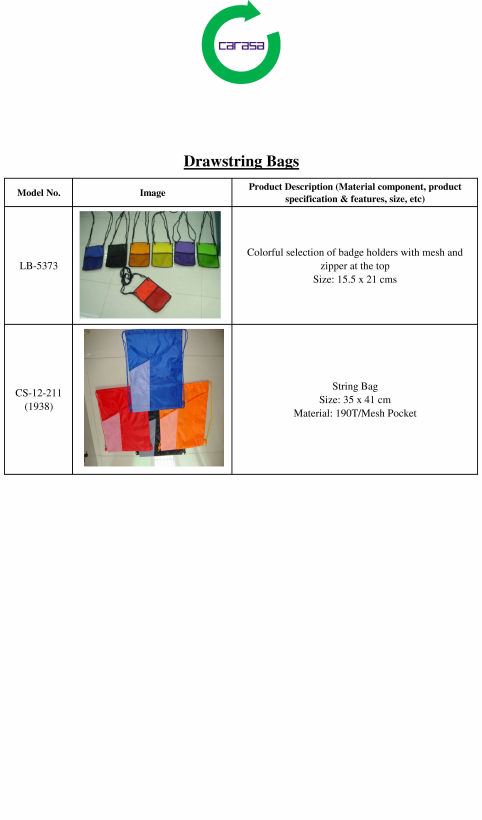 carasa

Drawstring Bags

| Model No. | Image | Product Description (Material component, product specification & features, size, etc) |
|---|---|---|
| LB-5373 | | Colorful selection of badge holders with mesh and zipper at the top Size: 15.5 x 21 cms |
| CS-12-211 (1938) | | String Bag Size: 35 x 41 cm Material: 190T/Mesh Pocket |